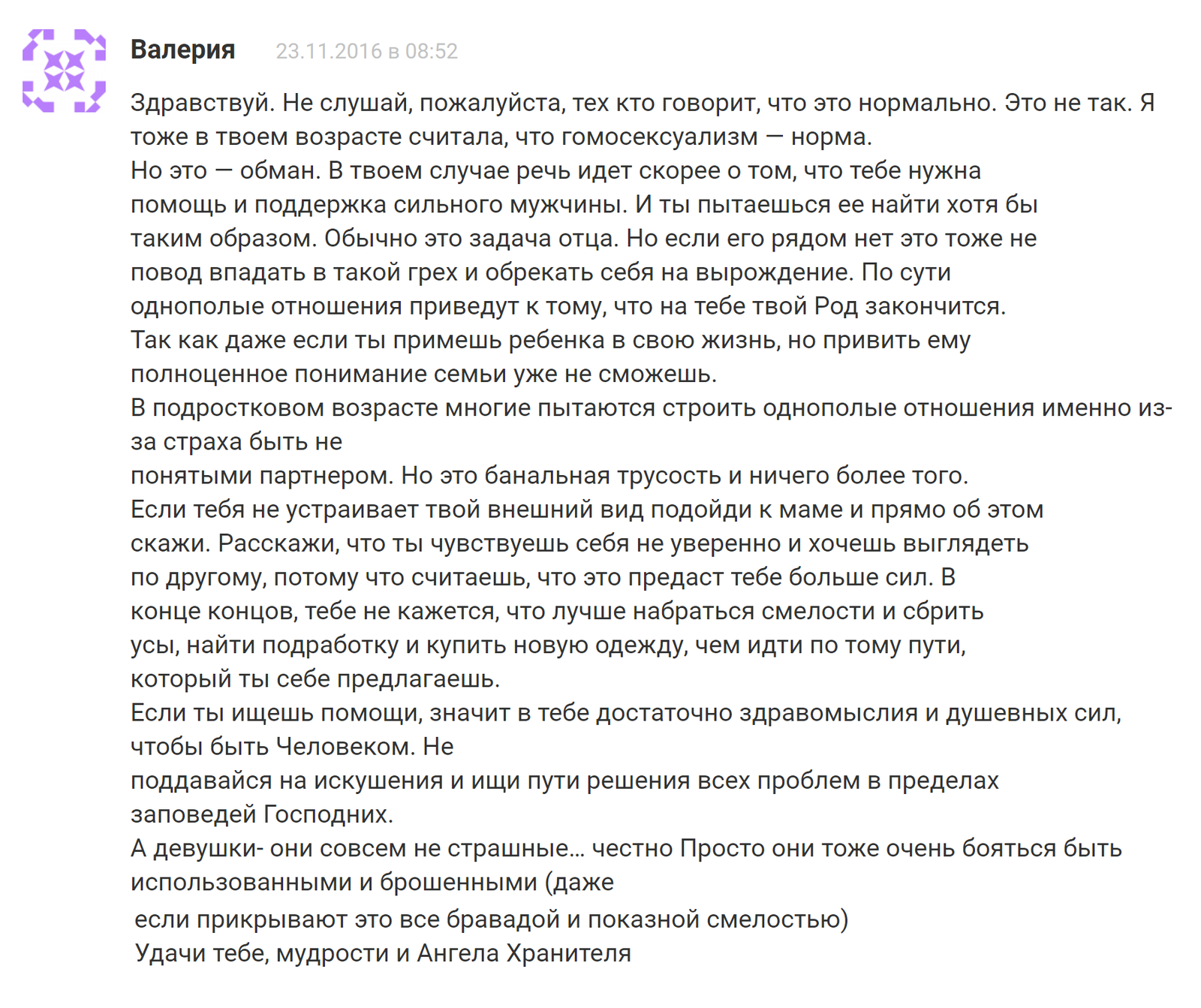 Валерия 23.11.2016 в 08:52

Здравствуй. Не слушай, пожалуйста, тех кто говорит, что это нормально. Это не так. Я тоже в твоем возрасте считала, что гомосексуализм — норма.
Но это — обман. В твоем случае речь идет скорее о том, что тебе нужна помощь и поддержка сильного мужчины. И ты пытаешься ее найти хотя бы таким образом. Обычно это задача отца. Но если его рядом нет это тоже не повод впадать в такой грех и обрекать себя на вырождение. По сути однополые отношения приведут к тому, что на тебе твой Род закончится.
Так как даже если ты примешь ребенка в свою жизнь, но привить ему полноценное понимание семьи уже не сможешь.
В подростковом возрасте многие пытаются строить однополые отношения именно из-за страха быть не
понятыми партнером. Но это банальная трусость и ничего более того.
Если тебя не устраивает твой внешний вид подойди к маме и прямо об этом скажи. Расскажи, что ты чувствуешь себя не уверенно и хочешь выглядеть по другому, потому что считаешь, что это предаст тебе больше сил. В конце концов, тебе не кажется, что лучше набраться смелости и сбрить усы, найти подработку и купить новую одежду, чем идти по тому пути, который ты себе предлагаешь.
Если ты ищешь помощи, значит в тебе достаточно здравомыслия и душевных сил, чтобы быть Человеком. Не
поддавайся на искушения и ищи пути решения всех проблем в пределах заповедей Господних.
А девушки- они совсем не страшные… честно Просто они тоже очень бояться быть использованными и брошенными (даже
если прикрывают это все бравадой и показной смелостью)
Удачи тебе, мудрости и Ангела Хранителя